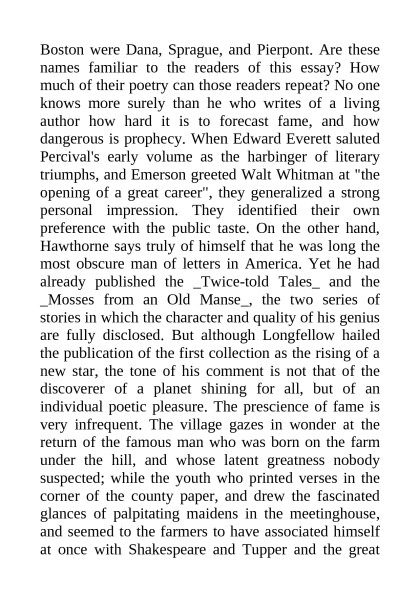 Boston were Dana, Sprague, and Pierpont. Are these names familiar to the readers of this essay? How much of their poetry can those readers repeat? No one knows more surely than he who writes of a living author how hard it is to forecast fame, and how dangerous is prophecy. When Edward Everett saluted Percival's early volume as the harbinger of literary triumphs, and Emerson greeted Walt Whitman at "the opening of a great career", they generalized a strong personal impression. They identified their own preference with the public taste. On the other hand, Hawthorne says truly of himself that he was long the most obscure man of letters in America. Yet he had already published the _Twice-told Tales_ and the _Mosses from an Old Manse_, the two series of stories in which the character and quality of his genius are fully disclosed. But although Longfellow hailed the publication of the first collection as the rising of a new star, the tone of his comment is not that of the discoverer of a planet shining for all, but of an individual poetic pleasure. The prescience of fame is very infrequent. The village gazes in wonder at the return of the famous man who was born on the farm under the hill, and whose latent greatness nobody suspected; while the youth who printed verses in the corner of the county paper, and drew the fascinated glances of palpitating maidens in the meetinghouse, and seemed to the farmers to have associated himself at once with Shakespeare and Tupper and the great